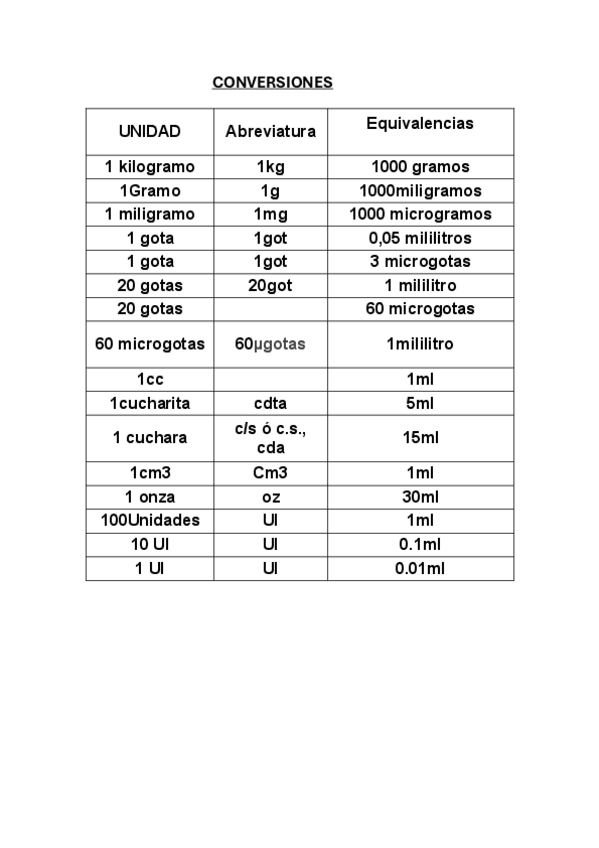 CONVERSIONES

| UNIDAD | Abreviatura | Equivalencias |
|---|---|---|
| 1 kilogramo | 1kg | 1000 gramos |
| 1Gramo | 1g | 1000miligramos |
| 1 miligramo | 1mg | 1000 microgramos |
| 1 gota | 1got | 0,05 mililitros |
| 1 gota | 1got | 3 microgotas |
| 20 gotas | 20got | 1 mililitro |
| 20 gotas | | 60 microgotas |
| 60 microgotas | 60µgotas | 1mililitro |
| 1cc | | 1ml |
| 1cucharita | cdta | 5ml |
| 1 cuchara | c/s ó c.s., cda | 15ml |
| 1cm3 | Cm3 | 1ml |
| 1 onza | oz | 30ml |
| 100Unidades | UI | 1ml |
| 10 UI | UI | 0.1ml |
| 1 UI | UI | 0.01ml |